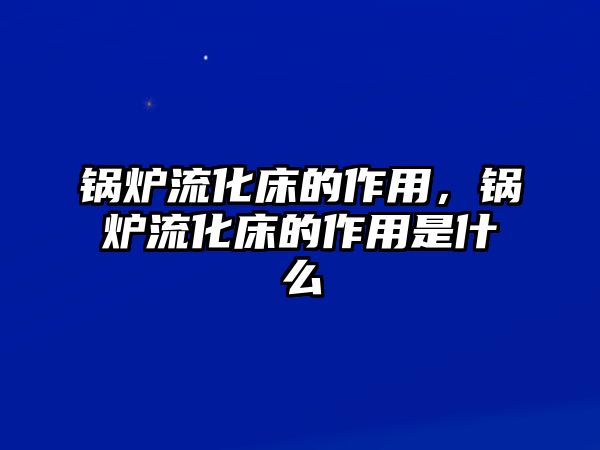 锅炉流化床的作用，锅炉流化床的作用是什么